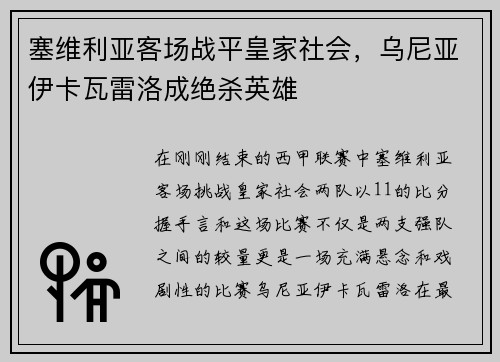 塞维利亚客场战平皇家社会，乌尼亚伊卡瓦雷洛成绝杀英雄

在刚刚结束的西甲联赛中塞维利亚客场挑战皇家社会两队以11的比分握手言和这场比赛不仅是两支强队之间的较量更是一场充满悬念和戏剧性的比赛乌尼亚伊卡瓦雷洛在最